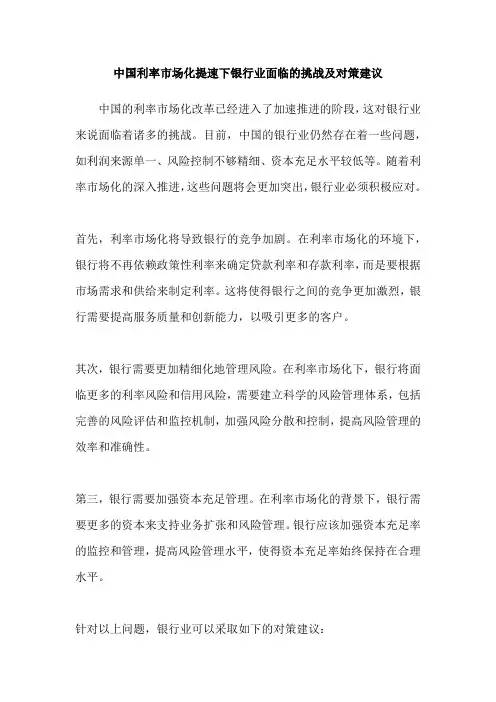 中国利率市场化提速下银行业面临的挑战及对策建议

中国的利率市场化改革已经进入了加速推进的阶段，这对银行业来说面临着诸多的挑战。目前，中国的银行业仍然存在着一些问题，如利润来源单一、风险控制不够精细、资本充足水平较低等。随着利率市场化的深入推进，这些问题将会更加突出，银行业必须积极应对。

首先，利率市场化将导致银行的竞争加剧。在利率市场化的环境下，银行将不再依赖政策性利率来确定贷款利率和存款利率，而是要根据市场需求和供给来制定利率。这将使得银行之间的竞争更加激烈，银行需要提高服务质量和创新能力，以吸引更多的客户。

其次，银行需要更加精细化地管理风险。在利率市场化下，银行将面临更多的利率风险和信用风险，需要建立科学的风险管理体系，包括完善的风险评估和监控机制，加强风险分散和控制，提高风险管理的效率和准确性。

第三，银行需要加强资本充足管理。在利率市场化的背景下，银行需要更多的资本来支持业务扩张和风险管理。银行应该加强资本充足率的监控和管理，提高风险管理水平，使得资本充足率始终保持在合理水平。

针对以上问题，银行业可以采取如下的对策建议：